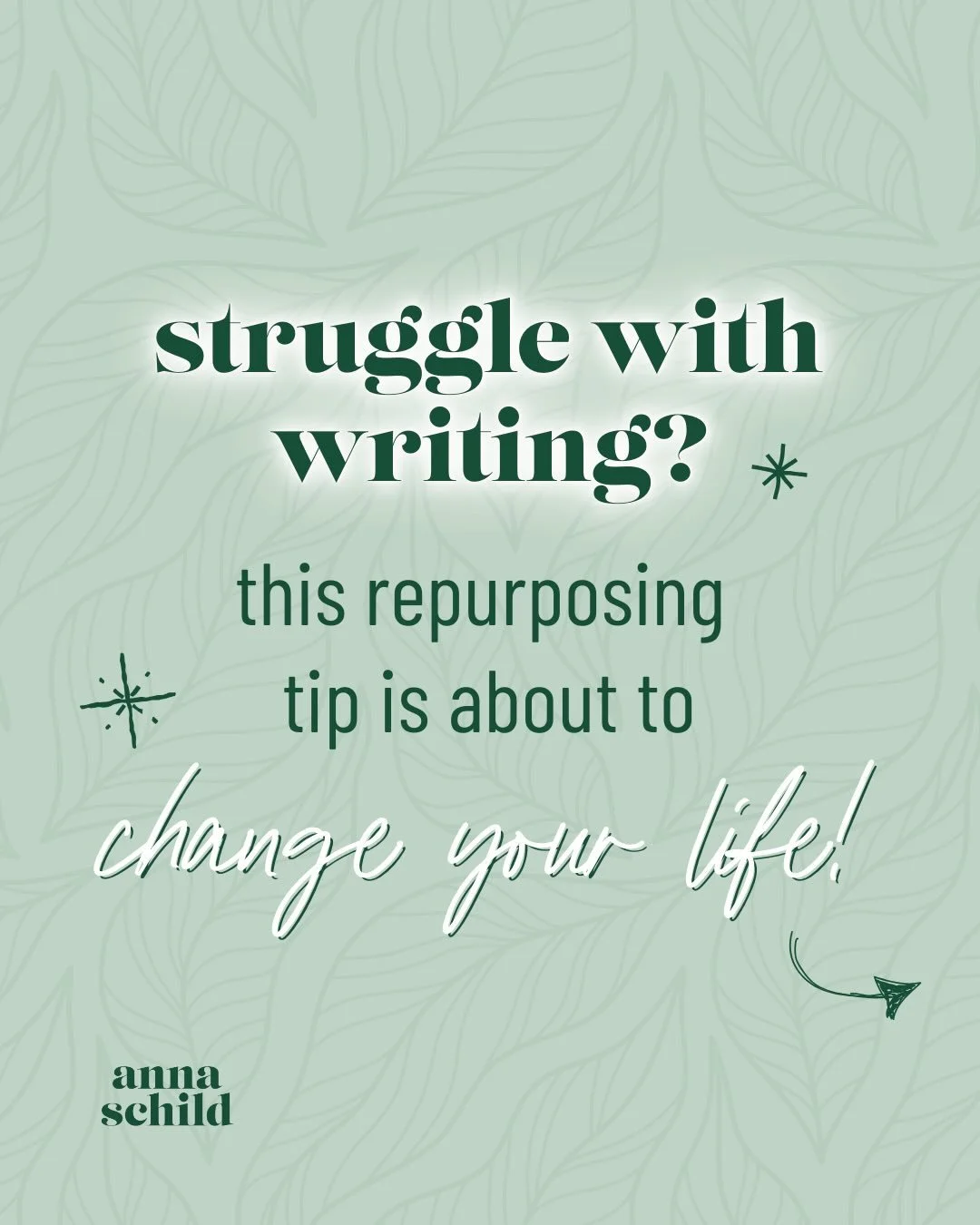 struggle with writing?

this repurposing tip is about to change your life!

anna schild